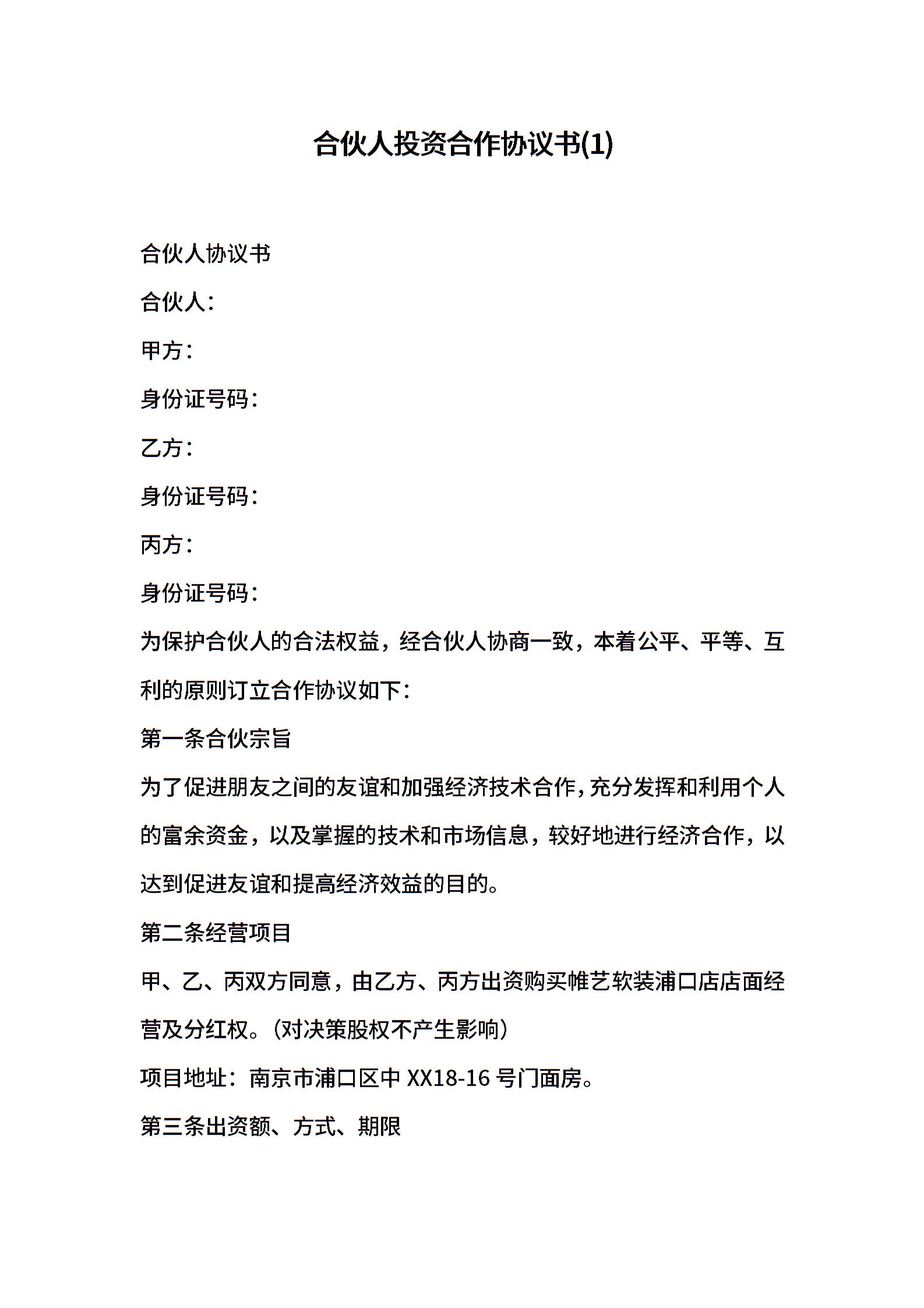 合伙人投资合作协议书(1)

合伙人协议书

合伙人：

甲方：

身份证号码：

乙方：

身份证号码：

丙方：

身份证号码：

为保护合伙人的合法权益，经合伙人协商一致，本着公平、平等、互利的原则订立合作协议如下：

第一条合伙宗旨

为了促进朋友之间的友谊和加强经济技术合作，充分发挥和利用个人的富余资金，以及掌握的技术和市场信息，较好地进行经济合作，以达到促进友谊和提高经济效益的目的。

第二条经营项目

甲、乙、丙双方同意，由乙方、丙方出资购买帷艺软装浦口店店面经营及分红权。（对决策股权不产生影响）

项目地址：南京市浦口区中 XX18-16 号门面房。

第三条出资额、方式、期限